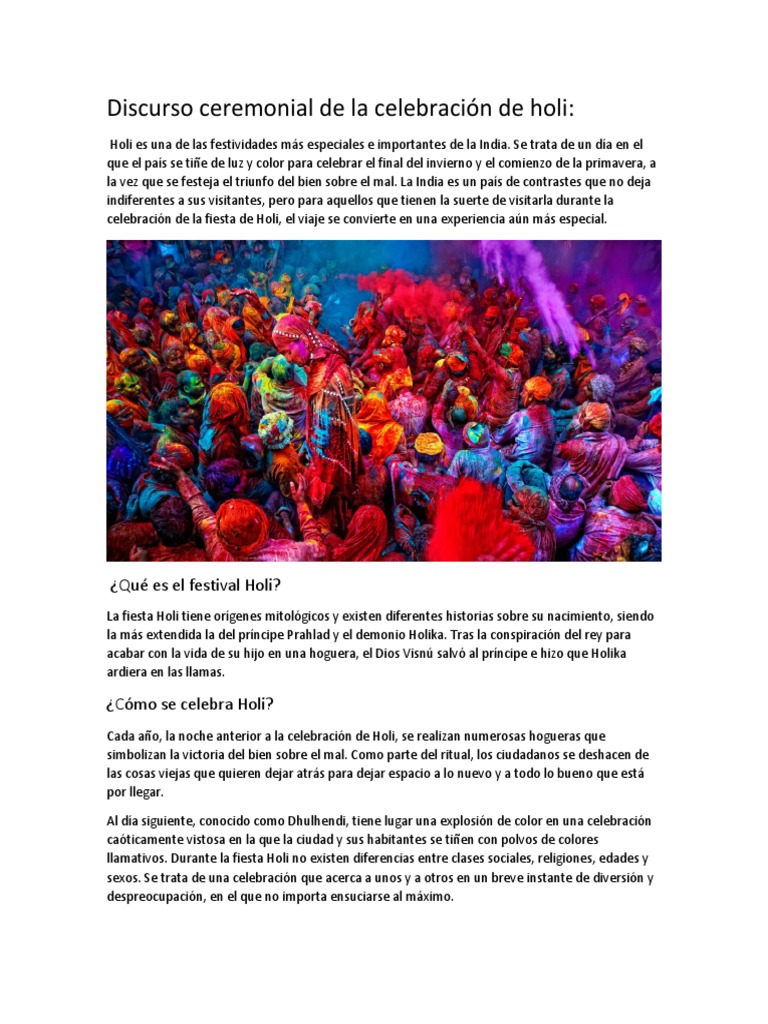 Discurso ceremonial de la celebración de holi:

Holi es una de las festividades más especiales e importantes de la India. Se trata de un día en el que el país se tiñe de luz y color para celebrar el final del invierno y el comienzo de la primavera, a la vez que se festeja el triunfo del bien sobre el mal. La India es un país de contrastes que no deja indiferentes a sus visitantes, pero para aquellos que tienen la suerte de visitarla durante la celebración de la fiesta de Holi, el viaje se convierte en una experiencia aún más especial.

¿Qué es el festival Holi?

La fiesta Holi tiene orígenes mitológicos y existen diferentes historias sobre su nacimiento, siendo la más extendida la del príncipe Prahlad y el demonio Holika. Tras la conspiración del rey para acabar con la vida de su hijo en una hoguera, el Dios Visnú salvó al príncipe e hizo que Holika ardiera en las llamas.

¿Cómo se celebra Holi?

Cada año, la noche anterior a la celebración de Holi, se realizan numerosas hogueras que simbolizan la victoria del bien sobre el mal. Como parte del ritual, los ciudadanos se deshacen de las cosas viejas que quieren dejar atrás para dejar espacio a lo nuevo y a todo lo bueno que está por llegar.

Al día siguiente, conocido como Dhulhendi, tiene lugar una explosión de color en una celebración caóticamente vistosa en la que la ciudad y sus habitantes se tiñen con polvos de colores llamativos. Durante la fiesta Holi no existen diferencias entre clases sociales, religiones, edades y sexos. Se trata de una celebración que acerca a unos y a otros en un breve instante de diversión y despreocupación, en el que no importa ensuciarse al máximo.